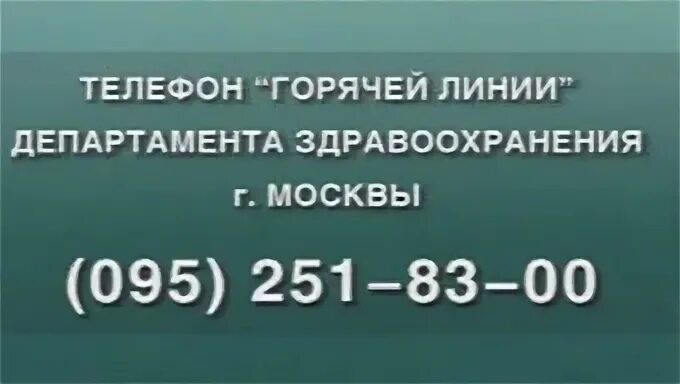 ТЕЛЕФОН "ГОРЯЧЕЙ ЛИНИИ"
ДЕПАРТАМЕНТА ЗДРАВООХРАНЕНИЯ
г. МОСКВЫ

(095) 251–83–00